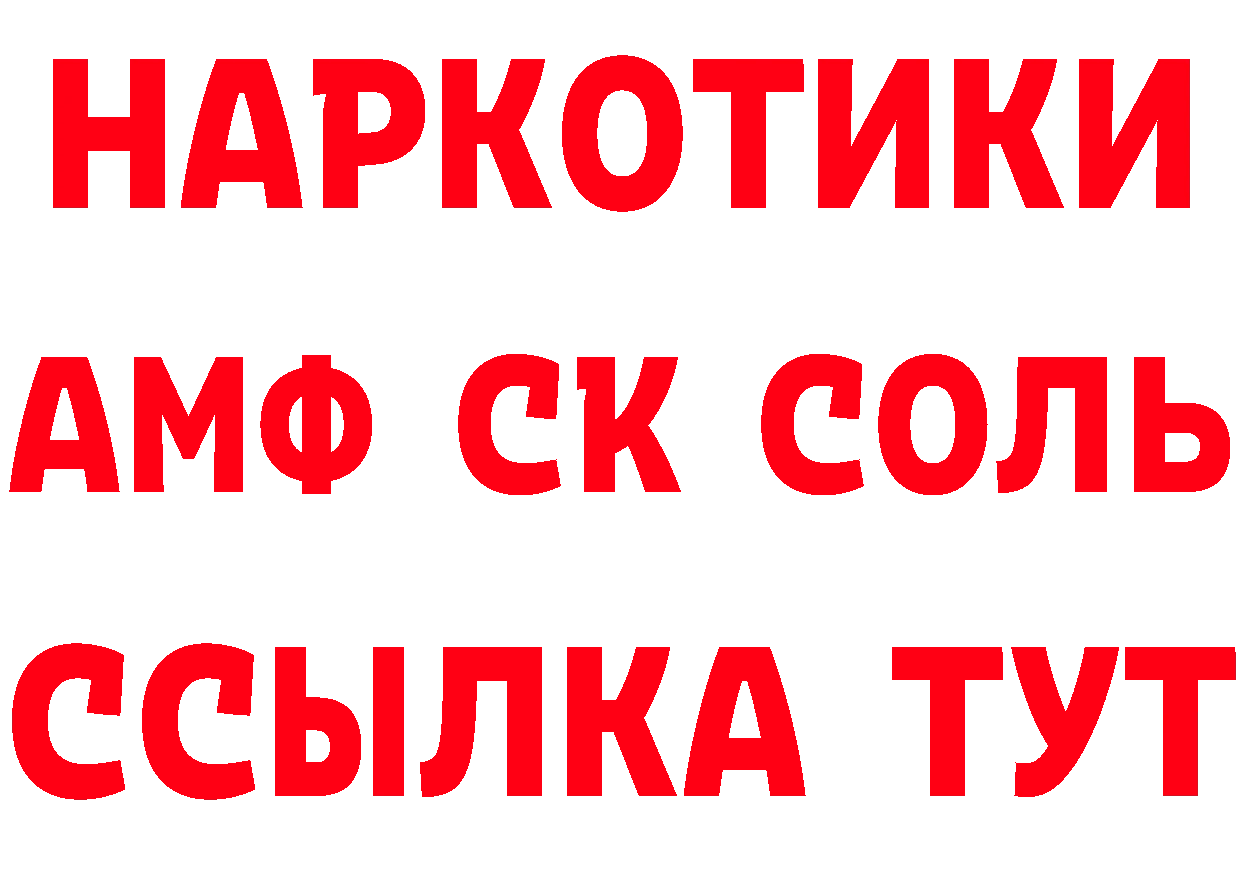 НАРКОТИКИ

АМФ СК СОЛЬ

ССЫЛКА ТУТ